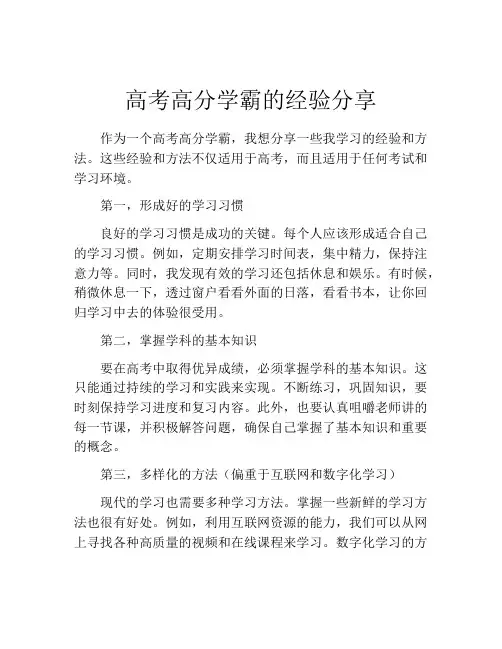 高考高分学霸的经验分享

作为一个高考高分学霸，我想分享一些我学习的经验和方法。这些经验和方法不仅适用于高考，而且适用于任何考试和学习环境。

第一，形成好的学习习惯

良好的学习习惯是成功的关键。每个人应该形成适合自己的学习习惯。例如，定期安排学习时间表，集中精力，保持注意力等。同时，我发现有效的学习还包括休息和娱乐。有时候，稍微休息一下，透过窗户看看外面的日落，看看书本，让你回归学习中去的体验很受用。

第二，掌握学科的基本知识

要在高考中取得优异成绩，必须掌握学科的基本知识。这只能通过持续的学习和实践来实现。不断练习，巩固知识，要时刻保持学习进度和复习内容。此外，也要认真咀嚼老师讲的每一节课，并积极解答问题，确保自己掌握了基本知识和重要的概念。

第三，多样化的方法（偏重于互联网和数字化学习）

现代的学习也需要多种学习方法。掌握一些新鲜的学习方法也很有好处。例如，利用互联网资源的能力，我们可以从网上寻找各种高质量的视频和在线课程来学习。数字化学习的方